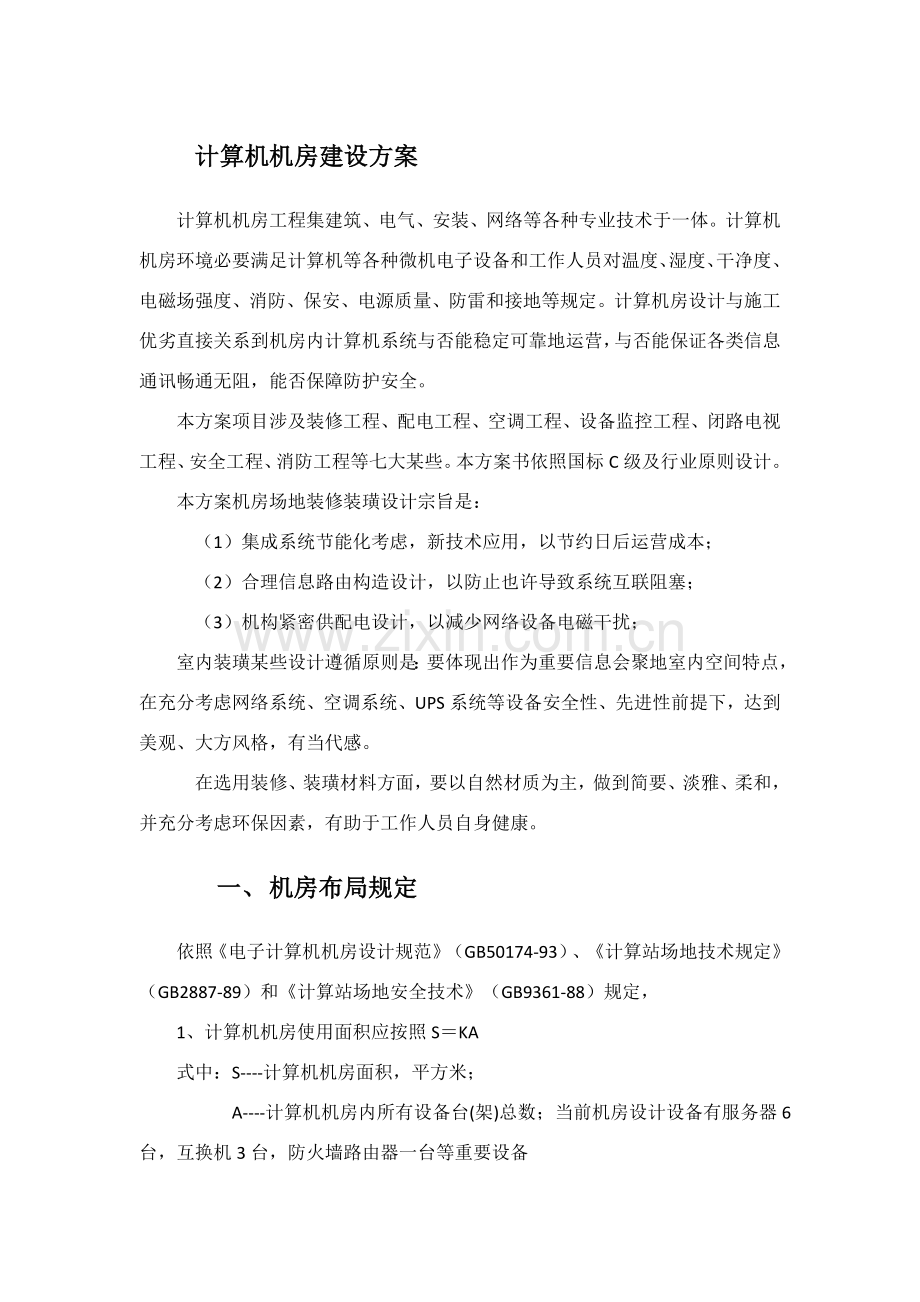 计算机机房建设方案

计算机机房工程集建筑、电气、安装、网络等各种专业技术于一体。计算机机房环境必要满足计算机等各种微机电子设备和工作人员对温度、湿度、干净度、电磁场强度、消防、保安、电源质量、防雷和接地等规定。计算机房设计与施工优劣直接关系到机房内计算机系统与否能稳定可靠地运营，与否能保证各类信息通讯畅通无阻，能否保障防护安全。

本方案项目涉及装修工程、配电工程、空调工程、设备监控工程、闭路电视工程、安全工程、消防工程等七大某些。本方案书依照国标C级及行业原则设计。

本方案机房场地装修装璜设计宗旨是：

（1）集成系统节能化考虑，新技术应用，以节约日后运营成本；

（2）合理信息路由构造设计，以防止也许导致系统互联阻塞；

（3）机构紧密供配电设计，以减少网络设备电磁干扰；

室内装璜某些设计遵循原则是：要体现出作为重要信息会聚地室内空间特点，在充分考虑网络系统、空调系统、UPS系统等设备安全性、先进性前提下，达到美观、大方风格，有当代感。

在选用装修、装璜材料方面，要以自然材质为主，做到简要、淡雅、柔和，并充分考虑环保因素，有助于工作人员自身健康。

一、机房布局规定

依照《电子计算机机房设计规范》（GB50174-93）、《计算站场地技术规定》（GB2887-89）和《计算站场地安全技术》（GB9361-88）规定，

1、计算机机房使用面积应按照S＝KA

式中：S----计算机机房面积，平方米；

A----计算机机房内所有设备台(架)总数；当前机房设计设备有服务器6台，互换机3台，防火墙路由器一台等重要设备

www.zixin.com.cn